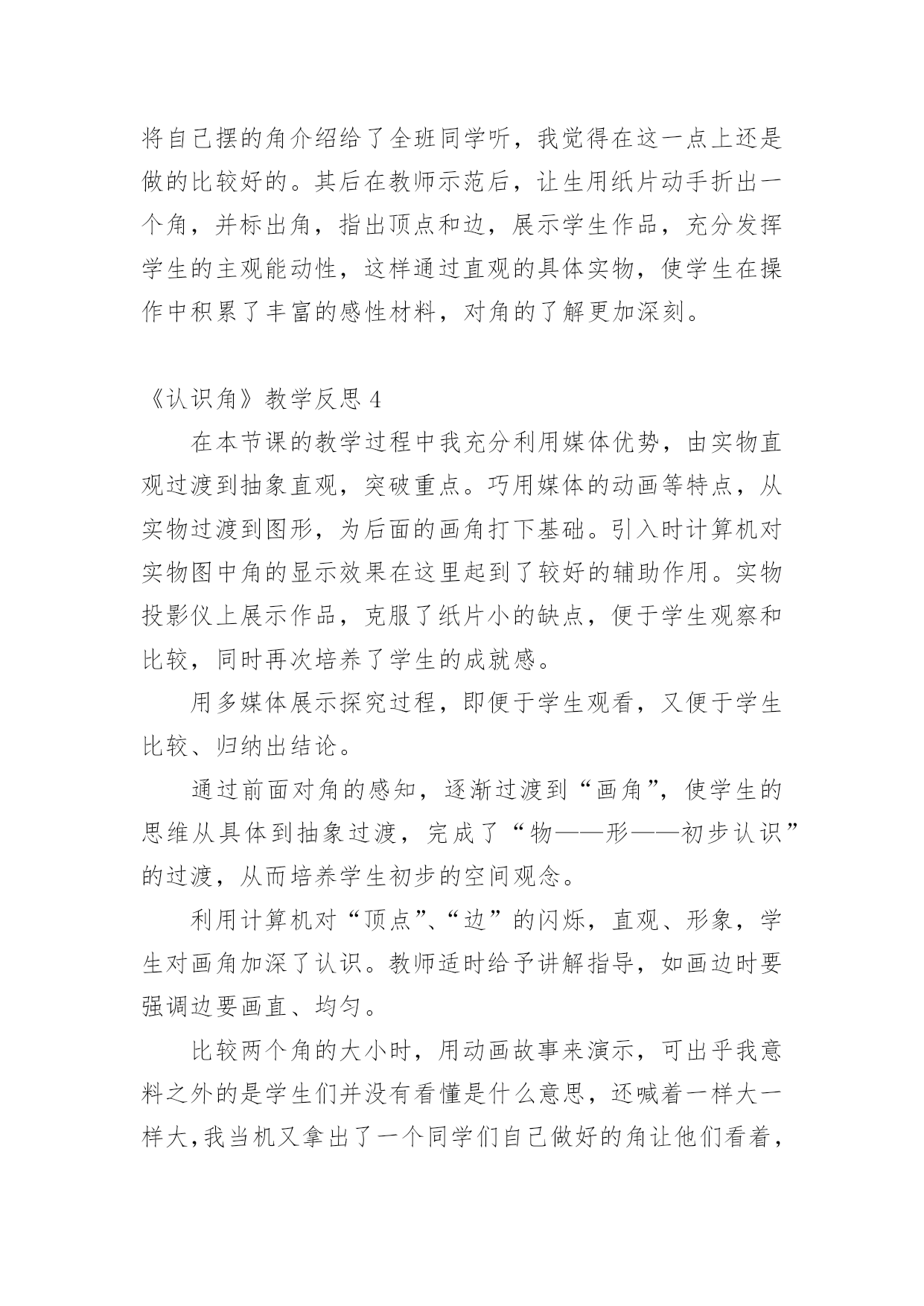 将自己摆的角介绍给了全班同学听，我觉得在这一点上还是做的比较好的。其后在教师示范后，让生用纸片动手折出一个角，并标出角，指出顶点和边，展示学生作品，充分发挥学生的主观能动性，这样通过直观的具体实物，使学生在操作中积累了丰富的感性材料，对角的了解更加深刻。

《认识角》教学反思 4

在本节课的教学过程中我充分利用媒体优势，由实物直观过渡到抽象直观，突破重点。巧用媒体的动画等特点，从实物过渡到图形，为后面的画角打下基础。引入时计算机对实物图中角的显示效果在这里起到了较好的辅助作用。实物投影仪上展示作品，克服了纸片小的缺点，便于学生观察和比较，同时再次培养了学生的成就感。

用多媒体展示探究过程，即便于学生观看，又便于学生比较、归纳出结论。

通过前面对角的感知，逐渐过渡到“画角”，使学生的思维从具体到抽象过渡，完成了“物——形——初步认识”的过渡，从而培养学生初步的空间观念。

利用计算机对“顶点”、“边”的闪烁，直观、形象，学生对画角加深了认识。教师适时给予讲解指导，如画边时要强调边要画直、均匀。

比较两个角的大小时，用动画故事来演示，可出乎我意料之外的是学生们并没有看懂是什么意思，还喊着一样大一样大，我当机又拿出了一个同学们自己做好的角让他们看着，